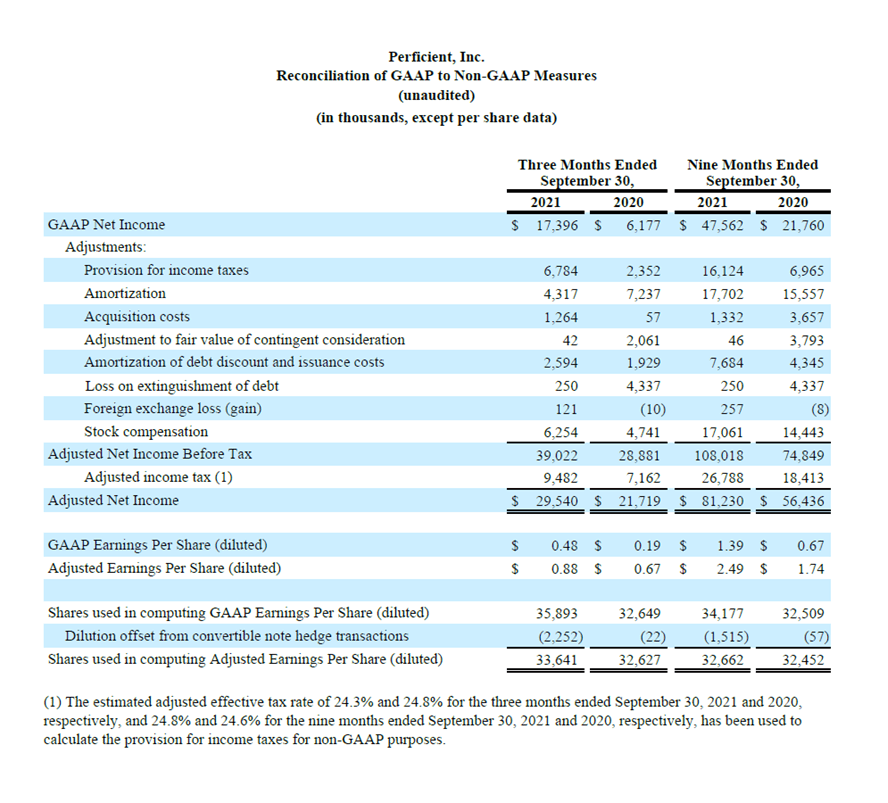 Perficient, Inc.
Reconciliation of GAAP to Non-GAAP Measures
(unaudited)
(in thousands, except per share data)

| | Three Months Ended September 30, 2021 | Three Months Ended September 30, 2020 | Nine Months Ended September 30, 2021 | Nine Months Ended September 30, 2020 |
|---|---|---|---|---|
| GAAP Net Income | $ 17,396 | $ 6,177 | $ 47,562 | $ 21,760 |
| Adjustments: | | | | |
| Provision for income taxes | 6,784 | 2,352 | 16,124 | 6,965 |
| Amortization | 4,317 | 7,237 | 17,702 | 15,557 |
| Acquisition costs | 1,264 | 57 | 1,332 | 3,657 |
| Adjustment to fair value of contingent consideration | 42 | 2,061 | 46 | 3,793 |
| Amortization of debt discount and issuance costs | 2,594 | 1,929 | 7,684 | 4,345 |
| Loss on extinguishment of debt | 250 | 4,337 | 250 | 4,337 |
| Foreign exchange loss (gain) | 121 | (10) | 257 | (8) |
| Stock compensation | 6,254 | 4,741 | 17,061 | 14,443 |
| Adjusted Net Income Before Tax | 39,022 | 28,881 | 108,018 | 74,849 |
| Adjusted income tax (1) | 9,482 | 7,162 | 26,788 | 18,413 |
| Adjusted Net Income | $ 29,540 | $ 21,719 | $ 81,230 | $ 56,436 |
| | | | | |
| GAAP Earnings Per Share (diluted) | $ 0.48 | $ 0.19 | $ 1.39 | $ 0.67 |
| Adjusted Earnings Per Share (diluted) | $ 0.88 | $ 0.67 | $ 2.49 | $ 1.74 |
| | | | | |
| Shares used in computing GAAP Earnings Per Share (diluted) | 35,893 | 32,649 | 34,177 | 32,509 |
| Dilution offset from convertible note hedge transactions | (2,252) | (22) | (1,515) | (57) |
| Shares used in computing Adjusted Earnings Per Share (diluted) | 33,641 | 32,627 | 32,662 | 32,452 |

(1) The estimated adjusted effective tax rate of 24.3% and 24.8% for the three months ended September 30, 2021 and 2020, respectively, and 24.8% and 24.6% for the nine months ended September 30, 2021 and 2020, respectively, has been used to calculate the provision for income taxes for non-GAAP purposes.